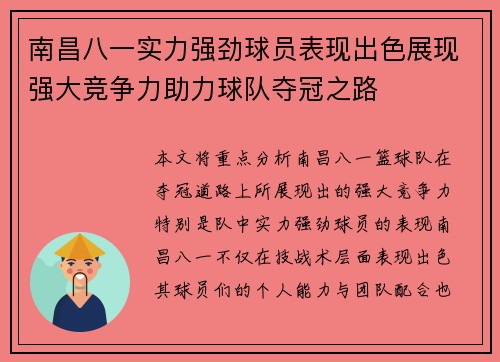 南昌八一实力强劲球员表现出色展现强大竞争力助力球队夺冠之路

本文将重点分析南昌八一篮球队在夺冠道路上所展现出的强大竞争力特别是队中实力强劲球员的表现南昌八一不仅在技战术层面表现出色其球员们的个人能力与团队配合也